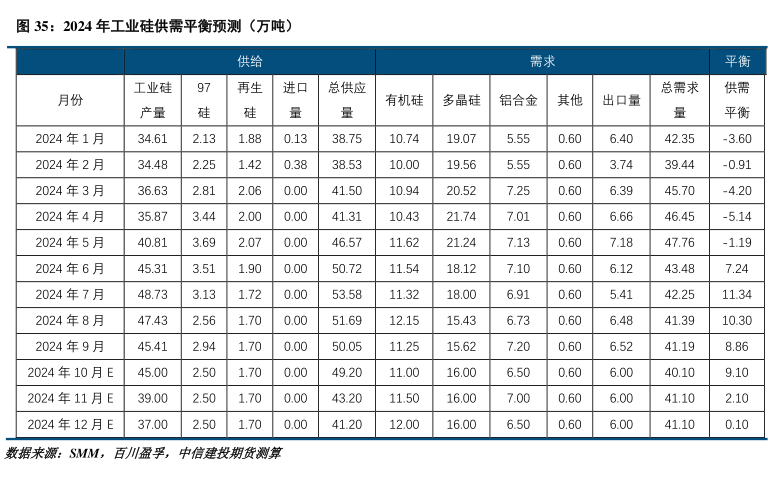 图 35：2024 年工业硅供需平衡预测（万吨）

| | 供给 | | | | | 需求 | | | | | | 平衡 |
|---|---|---|---|---|---|---|---|---|---|---|---|---|
| 月份 | 工业硅产量 | 97 硅 | 再生硅 | 进口量 | 总供应量 | 有机硅 | 多晶硅 | 铝合金 | 其他 | 出口量 | 总需求量 | 供需平衡 |
| 2024 年 1 月 | 34.61 | 2.13 | 1.88 | 0.13 | 38.75 | 10.74 | 19.07 | 5.55 | 0.60 | 6.40 | 42.35 | -3.60 |
| 2024 年 2 月 | 34.48 | 2.25 | 1.42 | 0.38 | 38.53 | 10.00 | 19.56 | 5.55 | 0.60 | 3.74 | 39.44 | -0.91 |
| 2024 年 3 月 | 36.63 | 2.81 | 2.06 | 0.00 | 41.50 | 10.94 | 20.52 | 7.25 | 0.60 | 6.39 | 45.70 | -4.20 |
| 2024 年 4 月 | 35.87 | 3.44 | 2.00 | 0.00 | 41.31 | 10.43 | 21.74 | 7.01 | 0.60 | 6.66 | 46.45 | -5.14 |
| 2024 年 5 月 | 40.81 | 3.69 | 2.07 | 0.00 | 46.57 | 11.62 | 21.24 | 7.13 | 0.60 | 7.18 | 47.76 | -1.19 |
| 2024 年 6 月 | 45.31 | 3.51 | 1.90 | 0.00 | 50.72 | 11.54 | 18.12 | 7.10 | 0.60 | 6.12 | 43.48 | 7.24 |
| 2024 年 7 月 | 48.73 | 3.13 | 1.72 | 0.00 | 53.58 | 11.32 | 18.00 | 6.91 | 0.60 | 5.41 | 42.25 | 11.34 |
| 2024 年 8 月 | 47.43 | 2.56 | 1.70 | 0.00 | 51.69 | 12.15 | 15.43 | 6.73 | 0.60 | 6.48 | 41.39 | 10.30 |
| 2024 年 9 月 | 45.41 | 2.94 | 1.70 | 0.00 | 50.05 | 11.25 | 15.62 | 7.20 | 0.60 | 6.52 | 41.19 | 8.86 |
| 2024 年 10 月 E | 45.00 | 2.50 | 1.70 | 0.00 | 49.20 | 11.00 | 16.00 | 6.50 | 0.60 | 6.00 | 40.10 | 9.10 |
| 2024 年 11 月 E | 39.00 | 2.50 | 1.70 | 0.00 | 43.20 | 11.50 | 16.00 | 7.00 | 0.60 | 6.00 | 41.10 | 2.10 |
| 2024 年 12 月 E | 37.00 | 2.50 | 1.70 | 0.00 | 41.20 | 12.00 | 16.00 | 6.50 | 0.60 | 6.00 | 41.10 | 0.10 |

数据来源：SMM，百川盈孚，中信建投期货测算